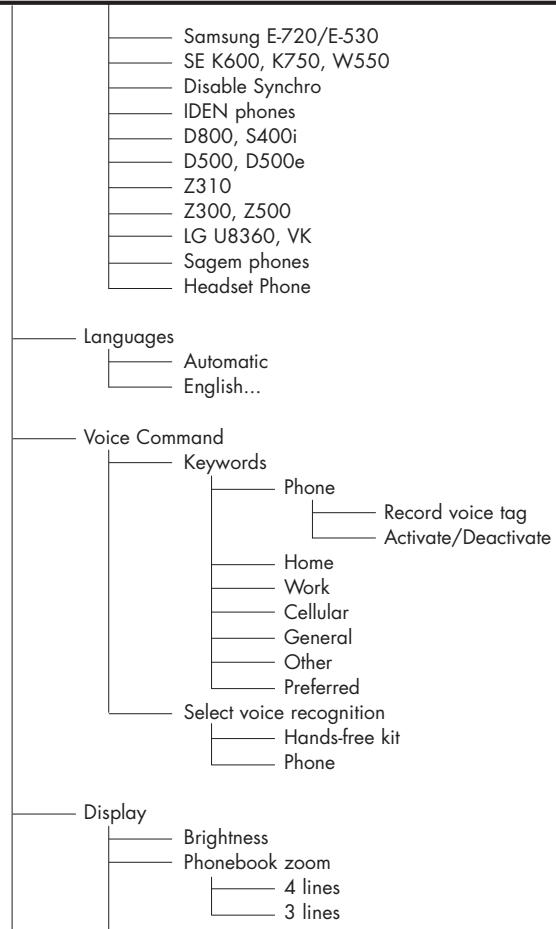 Samsung E-720/E-530
SE K600, K750, W550
Disable Synchro
IDEN phones
D800, S400i
D500, D500e
Z310
Z300, Z500
LG U8360, VK
Sagem phones
Headset Phone

Languages
Automatic
English...

Voice Command
Keywords
Phone
Record voice tag
Activate/Deactivate
Home
Work
Cellular
General
Other
Preferred
Select voice recognition
Hands-free kit
Phone

Display
Brightness
Phonebook zoom
4 lines
3 lines